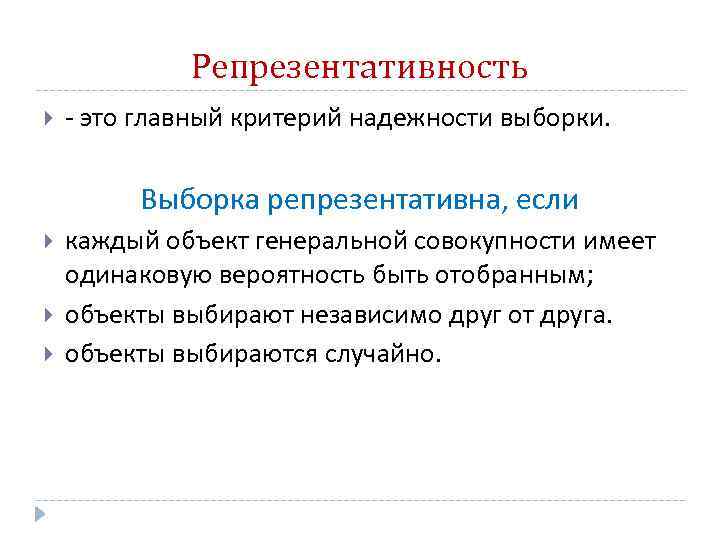 Репрезентативность

- это главный критерий надежности выборки.

Выборка репрезентативна, если

каждый объект генеральной совокупности имеет одинаковую вероятность быть отобранным;

объекты выбирают независимо друг от друга.

объекты выбираются случайно.